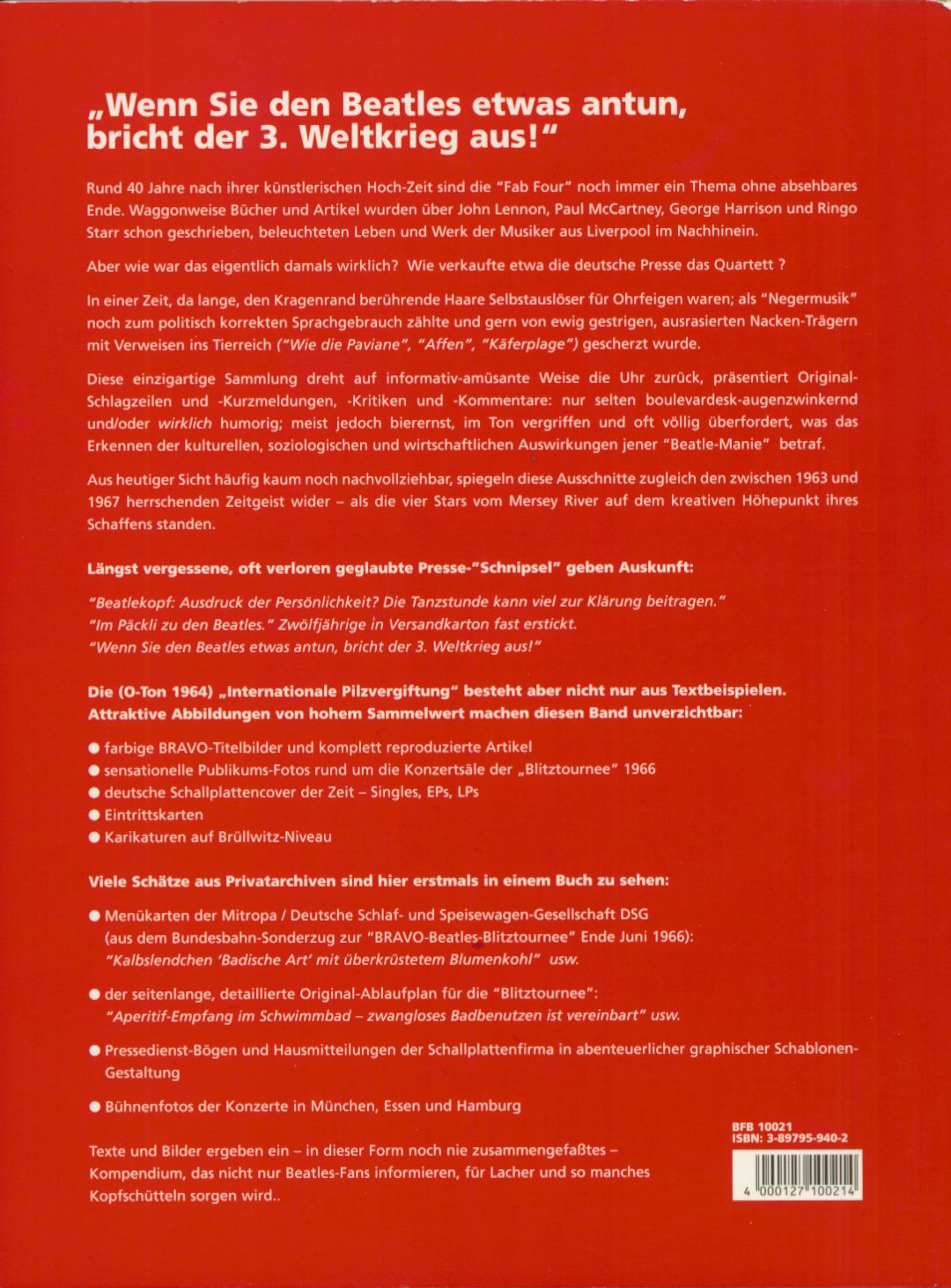 „Wenn Sie den Beatles etwas antun, bricht der 3. Weltkrieg aus!"

Rund 40 Jahre nach ihrer künstlerischen Hoch-Zeit sind die "Fab Four" noch immer ein Thema ohne absehbares Ende. Waggonweise Bücher und Artikel wurden über John Lennon, Paul McCartney, George Harrison und Ringo Starr schon geschrieben, beleuchteten Leben und Werk der Musiker aus Liverpool im Nachhinein.

Aber wie war das eigentlich damals wirklich? Wie verkaufte etwa die deutsche Presse das Quartett ?

In einer Zeit, da lange, den Kragenrand berührende Haare Selbstauslöser für Ohrfeigen waren; als "Negermusik" noch zum politisch korrekten Sprachgebrauch zählte und gern von ewig gestrigen, ausrasierten Nacken-Trägern mit Verweisen ins Tierreich ("Wie die Paviane", "Affen", "Käferplage") gescherzt wurde.

Diese einzigartige Sammlung dreht auf informativ-amüsante Weise die Uhr zurück, präsentiert Original-Schlagzeilen und -Kurzmeldungen, -Kritiken und -Kommentare: nur selten boulevardesk-augenzwinkernd und/oder wirklich humorig; meist jedoch bierernst, im Ton vergriffen und oft völlig überfordert, was das Erkennen der kulturellen, soziologischen und wirtschaftlichen Auswirkungen jener "Beatle-Manie" betraf.

Aus heutiger Sicht häufig kaum noch nachvollziehbar, spiegeln diese Ausschnitte zugleich den zwischen 1963 und 1967 herrschenden Zeitgeist wider – als die vier Stars vom Mersey River auf dem kreativen Höhepunkt ihres Schaffens standen.

Längst vergessene, oft verloren geglaubte Presse-"Schnipsel" geben Auskunft:

"Beatlekopf: Ausdruck der Persönlichkeit? Die Tanzstunde kann viel zur Klärung beitragen."
"Im Päckli zu den Beatles." Zwölfjährige in Versandkarton fast erstickt.
"Wenn Sie den Beatles etwas antun, bricht der 3. Weltkrieg aus!"

Die (O-Ton 1964) „Internationale Pilzvergiftung" besteht aber nicht nur aus Textbeispielen. Attraktive Abbildungen von hohem Sammelwert machen diesen Band unverzichtbar:

● farbige BRAVO-Titelbilder und komplett reproduzierte Artikel
● sensationelle Publikums-Fotos rund um die Konzertsäle der „Blitztournee" 1966
● deutsche Schallplattencover der Zeit – Singles, EPs, LPs
● Eintrittskarten
● Karikaturen auf Brüllwitz-Niveau

Viele Schätze aus Privatarchiven sind hier erstmals in einem Buch zu sehen:

● Menükarten der Mitropa / Deutsche Schlaf- und Speisewagen-Gesellschaft DSG (aus dem Bundesbahn-Sonderzug zur "BRAVO-Beatles-Blitztournee" Ende Juni 1966): "Kalbslendchen 'Badische Art' mit überkrüstetem Blumenkohl" usw.

● der seitenlange, detaillierte Original-Ablaufplan für die "Blitztournee": "Aperitif-Empfang im Schwimmbad – zwangloses Badbenutzen ist vereinbart" usw.

● Pressedienst-Bögen und Hausmitteilungen der Schallplattenfirma in abenteuerlicher graphischer Schablonen-Gestaltung

● Bühnenfotos der Konzerte in München, Essen und Hamburg

Texte und Bilder ergeben ein – in dieser Form noch nie zusammengefaßtes – Kompendium, das nicht nur Beatles-Fans informieren, für Lacher und so manches Kopfschütteln sorgen wird..

BFB 10021
ISBN: 3-89795-940-2

4 000127 100214